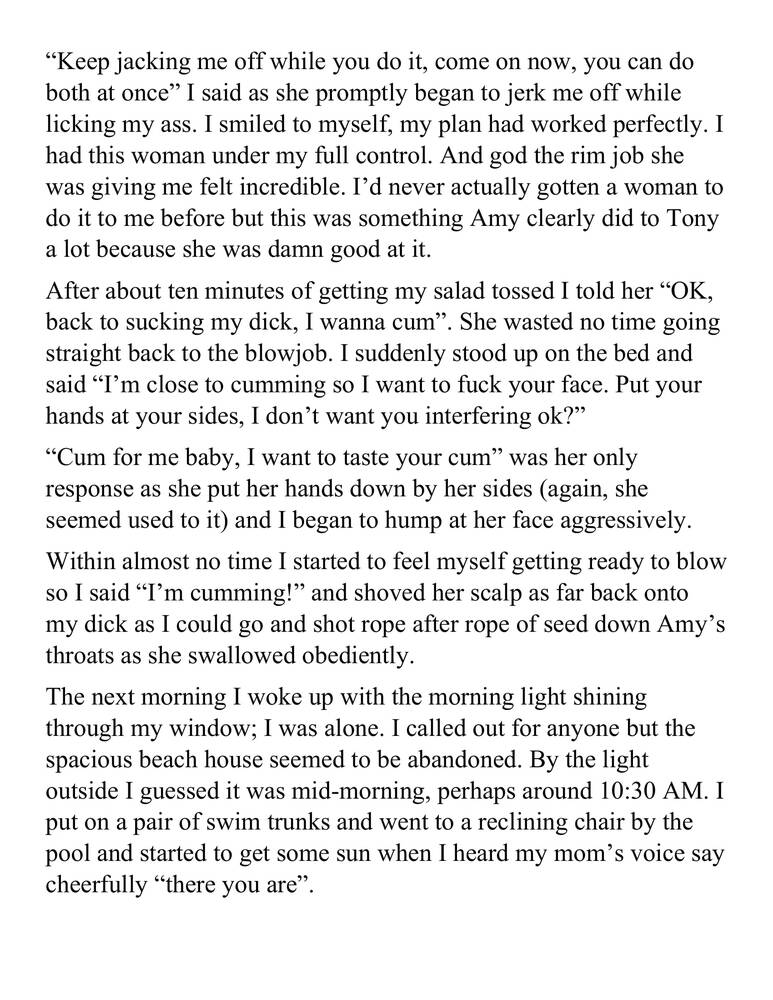 “Keep jacking me off while you do it, come on now, you can do both at once” I said as she promptly began to jerk me off while licking my ass. I smiled to myself, my plan had worked perfectly. I had this woman under my full control. And god the rim job she was giving me felt incredible. I’d never actually gotten a woman to do it to me before but this was something Amy clearly did to Tony a lot because she was damn good at it.

After about ten minutes of getting my salad tossed I told her “OK, back to sucking my dick, I wanna cum”. She wasted no time going straight back to the blowjob. I suddenly stood up on the bed and said “I’m close to cumming so I want to fuck your face. Put your hands at your sides, I don’t want you interfering ok?”

“Cum for me baby, I want to taste your cum” was her only response as she put her hands down by her sides (again, she seemed used to it) and I began to hump at her face aggressively.

Within almost no time I started to feel myself getting ready to blow so I said “I’m cumming!” and shoved her scalp as far back onto my dick as I could go and shot rope after rope of seed down Amy’s throats as she swallowed obediently.

The next morning I woke up with the morning light shining through my window; I was alone. I called out for anyone but the spacious beach house seemed to be abandoned. By the light outside I guessed it was mid-morning, perhaps around 10:30 AM. I put on a pair of swim trunks and went to a reclining chair by the pool and started to get some sun when I heard my mom’s voice say cheerfully “there you are”.